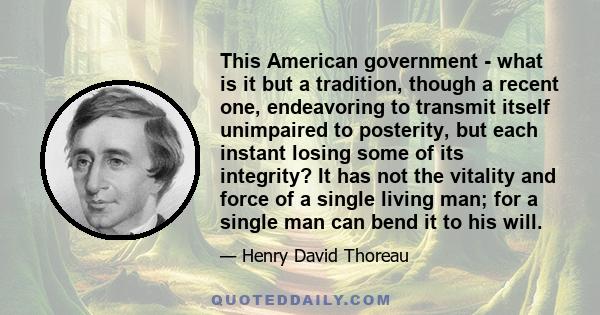 This American government - what is it but a tradition, though a recent one, endeavoring to transmit itself unimpaired to posterity, but each instant losing some of its integrity? It has not the vitality and force of a single living man; for a single man can bend it to his will.

— Henry David Thoreau

QUOTEDDAILY.COM